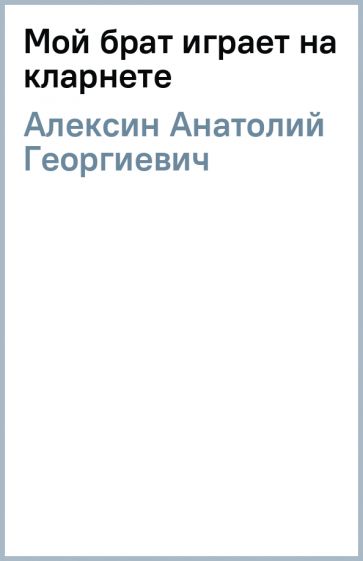 Мой брат играет на кларнете

Алексин Анатолий Георгиевич